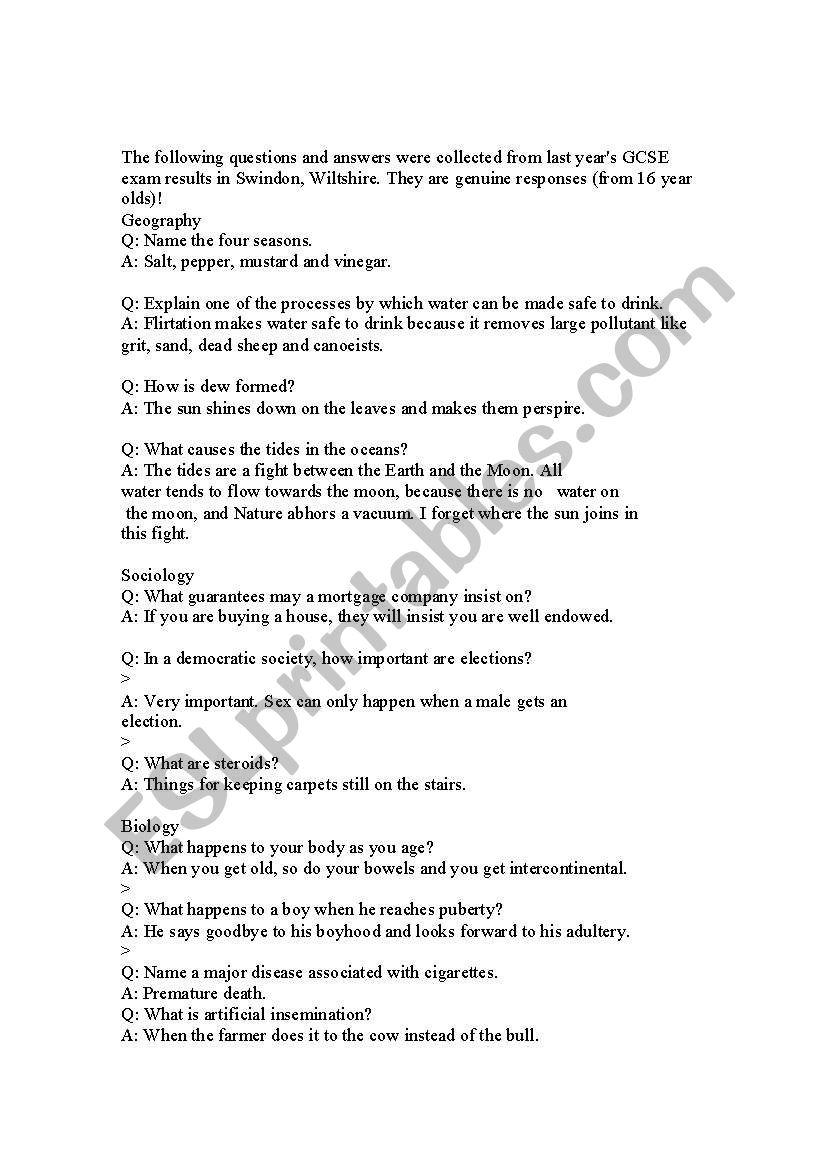 The following questions and answers were collected from last year's GCSE exam results in Swindon, Wiltshire. They are genuine responses (from 16 year olds)!
Geography
Q: Name the four seasons.
A: Salt, pepper, mustard and vinegar.

Q: Explain one of the processes by which water can be made safe to drink.
A: Flirtation makes water safe to drink because it removes large pollutant like grit, sand, dead sheep and canoeists.

Q: How is dew formed?
A: The sun shines down on the leaves and makes them perspire.

Q: What causes the tides in the oceans?
A: The tides are a fight between the Earth and the Moon. All water tends to flow towards the moon, because there is no water on the moon, and Nature abhors a vacuum. I forget where the sun joins in this fight.

Sociology
Q: What guarantees may a mortgage company insist on?
A: If you are buying a house, they will insist you are well endowed.

Q: In a democratic society, how important are elections?
>
A: Very important. Sex can only happen when a male gets an election.
>
Q: What are steroids?
A: Things for keeping carpets still on the stairs.

Biology
Q: What happens to your body as you age?
A: When you get old, so do your bowels and you get intercontinental.
>
Q: What happens to a boy when he reaches puberty?
A: He says goodbye to his boyhood and looks forward to his adultery.
>
Q: Name a major disease associated with cigarettes.
A: Premature death.
Q: What is artificial insemination?
A: When the farmer does it to the cow instead of the bull.

ESLprintables.com